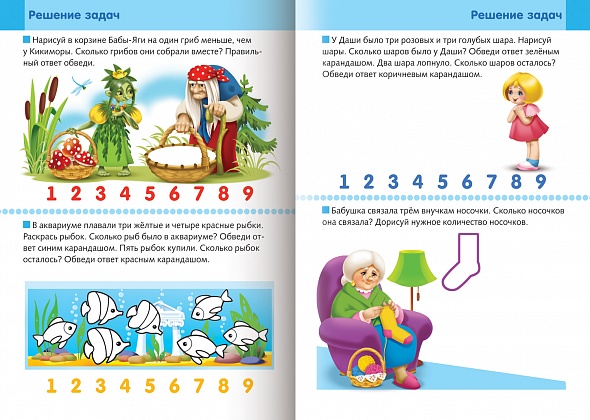 Решение задач

Нарисуй в корзине Бабы-Яги на один гриб меньше, чем у Кикиморы. Сколько грибов они собрали вместе? Правильный ответ обведи.

1 2 3 4 5 6 7 8 9

В аквариуме плавали три жёлтые и четыре красные рыбки. Раскрась рыбок. Сколько рыб было в аквариуме? Обведи ответ синим карандашом. Пять рыбок купили. Сколько рыбок осталось? Обведи ответ красным карандашом.

1 2 3 4 5 6 7 8 9

Решение задач

У Даши было три розовых и три голубых шара. Нарисуй шары. Сколько шаров было у Даши? Обведи ответ зелёным карандашом. Два шара лопнуло. Сколько шаров осталось? Обведи ответ коричневым карандашом.

1 2 3 4 5 6 7 8 9

Бабушка связала трём внучкам носочки. Сколько носочков она связала? Дорисуй нужное количество носочков.